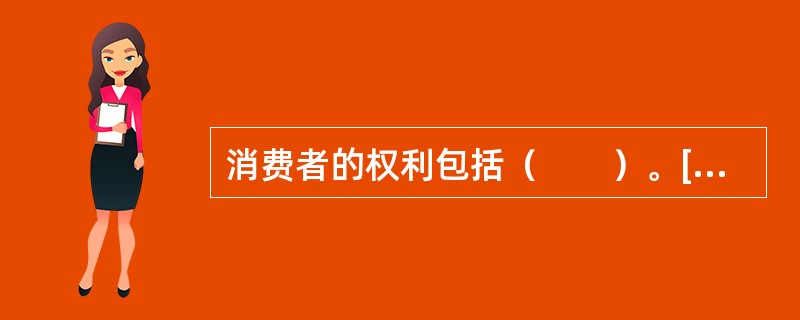 消费者的权利包括（　　）。[...